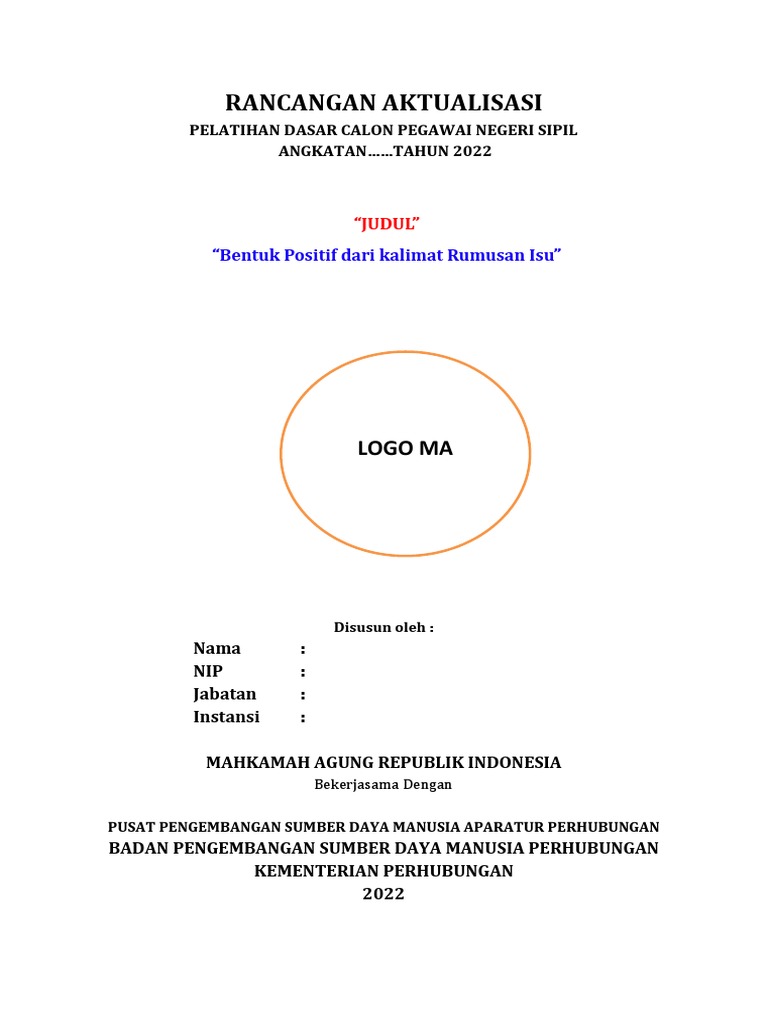 RANCANGAN AKTUALISASI
PELATIHAN DASAR CALON PEGAWAI NEGERI SIPIL
ANGKATAN……TAHUN 2022

“JUDUL”
“Bentuk Positif dari kalimat Rumusan Isu”

LOGO MA

Disusun oleh :
Nama :
NIP :
Jabatan :
Instansi :

MAHKAMAH AGUNG REPUBLIK INDONESIA
Bekerjasama Dengan

PUSAT PENGEMBANGAN SUMBER DAYA MANUSIA APARATUR PERHUBUNGAN
BADAN PENGEMBANGAN SUMBER DAYA MANUSIA PERHUBUNGAN
KEMENTERIAN PERHUBUNGAN
2022